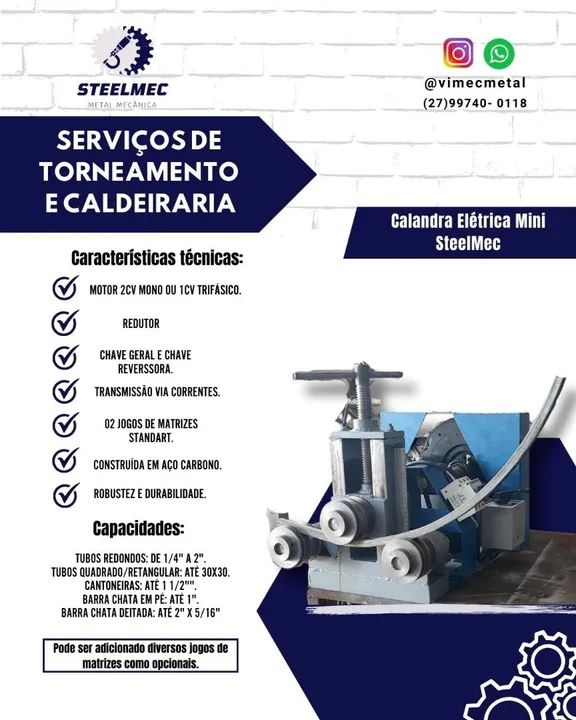 STEELMEC
METAL MECÂNICA

@vimecmetal
(27)99740- 0118

SERVIÇOS DE TORNEAMENTO E CALDEIRARIA

Calandra Elétrica Mini SteelMec

Características técnicas:

MOTOR 2CV MONO OU 1CV TRIFÁSICO.

REDUTOR

CHAVE GERAL E CHAVE REVERSSORA.

TRANSMISSÃO VIA CORRENTES.

02 JOGOS DE MATRIZES STANDART.

CONSTRUÍDA EM AÇO CARBONO.

ROBUSTEZ E DURABILIDADE.

Capacidades:

TUBOS REDONDOS: DE 1/4" A 2".
TUBOS QUADRADO/RETANGULAR: ATÉ 30X30.
CANTONEIRAS: ATÉ 1 1/2"".
BARRA CHATA EM PÉ: ATÉ 1".
BARRA CHATA DEITADA: ATÉ 2" X 5/16"

Pode ser adicionado diversos jogos de matrizes como opcionais.